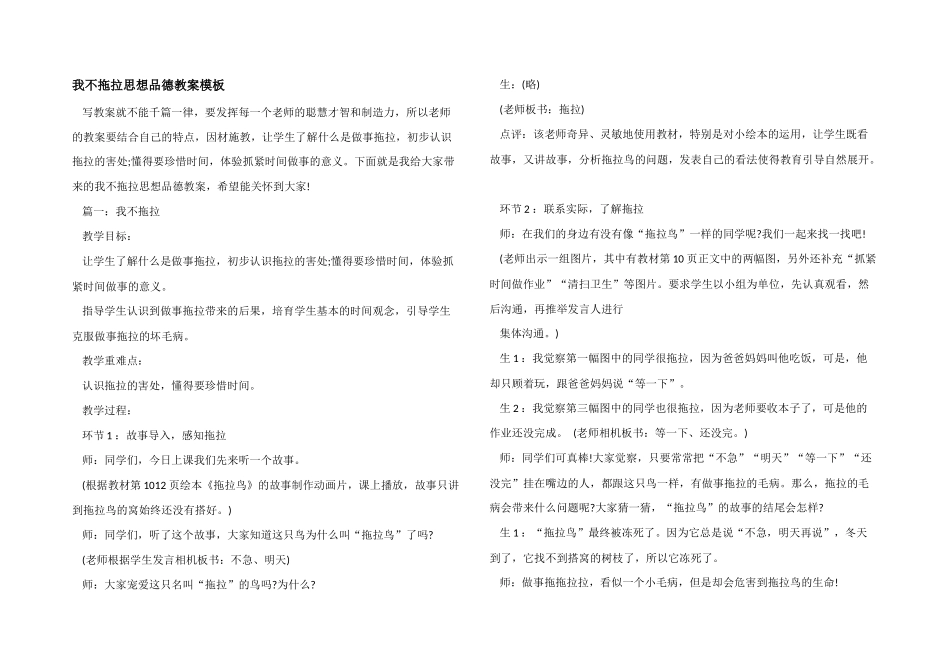 我不拖拉思想品德教案模板

写教案就不能千篇一律，要发挥每一个老师的聪慧才智和制造力，所以老师的教案要结合自己的特点，因材施教，让学生了解什么是做事拖拉，初步认识拖拉的害处;懂得要珍惜时间，体验抓紧时间做事的意义。下面就是我给大家带来的我不拖拉思想品德教案，希望能关怀到大家!

篇一：我不拖拉

教学目标：

让学生了解什么是做事拖拉，初步认识拖拉的害处;懂得要珍惜时间，体验抓紧时间做事的意义。

指导学生认识到做事拖拉带来的后果，培育学生基本的时间观念，引导学生克服做事拖拉的坏毛病。

教学重难点：

认识拖拉的害处，懂得要珍惜时间。

教学过程：

环节1：故事导入，感知拖拉

师：同学们，今日上课我们先来听一个故事。

(根据教材第1012页绘本《拖拉鸟》的故事制作动画片，课上播放，故事只讲到拖拉鸟的窝始终还没有搭好。)

师：同学们，听了这个故事，大家知道这只鸟为什么叫“拖拉鸟”了吗?

(老师根据学生发言相机板书：不急、明天)

师：大家宠爱这只名叫“拖拉”的鸟吗?为什么?

生：(略)

(老师板书：拖拉)

点评：该老师奇异、灵敏地使用教材，特别是对小绘本的运用，让学生既看故事，又讲故事，分析拖拉鸟的问题，发表自己的看法使得教育引导自然展开。

环节2：联系实际，了解拖拉

师：在我们的身边有没有像“拖拉鸟”一样的同学呢?我们一起来找一找吧!

(老师出示一组图片，其中有教材第10页正文中的两幅图，另外还补充“抓紧时间做作业”“清扫卫生”等图片。要求学生以小组为单位，先认真观看，然后沟通，再推举发言人进行

集体沟通。)

生1：我觉察第一幅图中的同学很拖拉，因为爸爸妈妈叫他吃饭，可是，他却只顾着玩，跟爸爸妈妈说“等一下”。

生2：我觉察第三幅图中的同学也很拖拉，因为老师要收本子了，可是他的作业还没完成。(老师相机板书：等一下、还没完。)

师：同学们可真棒!大家觉察，只要常常把“不急”“明天”“等一下”“还没完”挂在嘴边的人，都跟这只鸟一样，有做事拖拉的毛病。那么，拖拉的毛病会带来什么问题呢?大家猜一猜，“拖拉鸟”的故事的结尾会怎样?

生1：“拖拉鸟”最终被冻死了。因为它总是说“不急，明天再说”，冬天到了，它找不到搭窝的树枝了，所以它冻死了。

师：做事拖拖拉拉，看似一个小毛病，但是却会危害到拖拉鸟的生命!